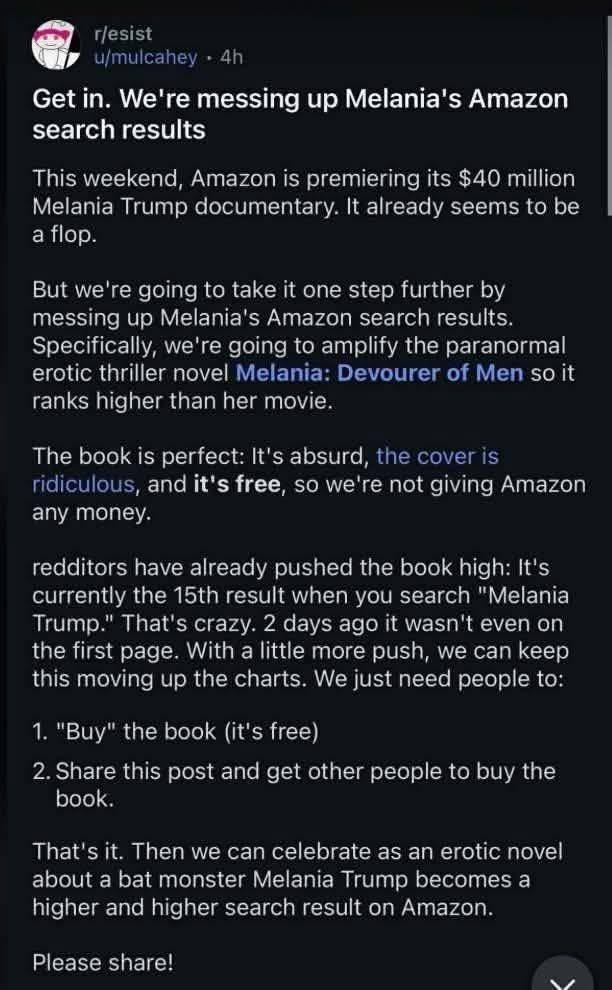 r/esist
u/mulcahey · 4h

Get in. We're messing up Melania's Amazon search results

This weekend, Amazon is premiering its $40 million Melania Trump documentary. It already seems to be a flop.

But we're going to take it one step further by messing up Melania's Amazon search results. Specifically, we're going to amplify the paranormal erotic thriller novel Melania: Devourer of Men so it ranks higher than her movie.

The book is perfect: It's absurd, the cover is ridiculous, and it's free, so we're not giving Amazon any money.

redditors have already pushed the book high: It's currently the 15th result when you search "Melania Trump." That's crazy. 2 days ago it wasn't even on the first page. With a little more push, we can keep this moving up the charts. We just need people to:

1. "Buy" the book (it's free)
2. Share this post and get other people to buy the book.

That's it. Then we can celebrate as an erotic novel about a bat monster Melania Trump becomes a higher and higher search result on Amazon.

Please share!